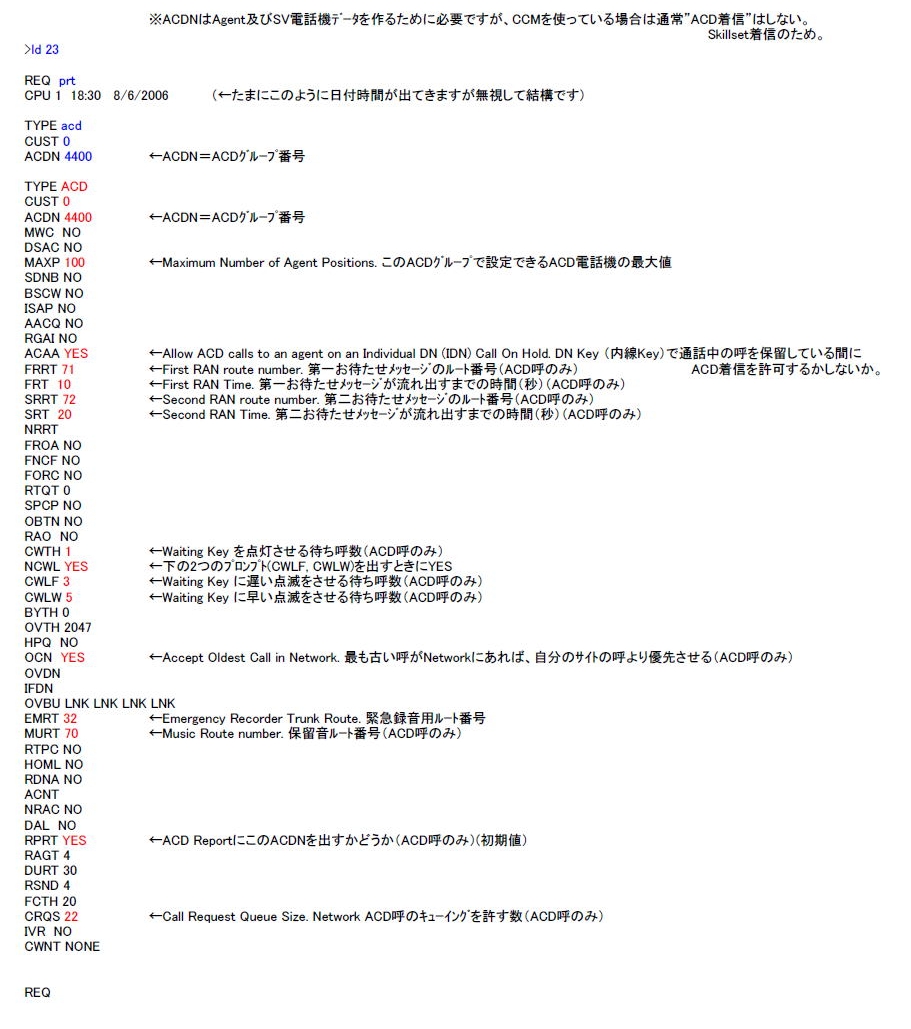 ※ACDNはAgent及びSV電話機データを作るために必要ですが、CCMを使っている場合は通常"ACD着信"はしない。
Skillset着信のため。

>ld 23

REQ prt
CPU 1 18:30 8/6/2006 (←たまにこのように日付時間が出てきますが無視して結構です)

TYPE acd
CUST 0
ACDN 4400 ←ACDN＝ACDグループ番号

TYPE ACD
CUST 0
ACDN 4400 ←ACDN＝ACDグループ番号
MWC NO
DSAC NO
MAXP 100 ←Maximum Number of Agent Positions. このACDグループで設定できるACD電話機の最大値
SDNB NO
BSCW NO
ISAP NO
AACQ NO
RGAI NO
ACAA YES ←Allow ACD calls to an agent on an Individual DN (IDN) Call On Hold. DN Key (内線Key)で通話中の呼を保留している間に
ACD着信を許可するかしないか。
FRRT 71 ←First RAN route number. 第一お待たせメッセージのルート番号(ACD呼のみ)
FRT 10 ←First RAN Time. 第一お待たせメッセージが流れ出すまでの時間(秒)(ACD呼のみ)
SRRT 72 ←Second RAN route number. 第二お待たせメッセージのルート番号(ACD呼のみ)
SRT 20 ←Second RAN Time. 第二お待たせメッセージが流れ出すまでの時間(秒)(ACD呼のみ)
NRRT
FROA NO
FNCF NO
FORC NO
RTQT 0
SPCP NO
OBTN NO
RAO NO
CWTH 1 ←Waiting Key を点灯させる待ち呼数(ACD呼のみ)
NCWL YES ←下の2つのプロンプト(CWLF, CWLW)を出すときにYES
CWLF 3 ←Waiting Key に遅い点滅をさせる待ち呼数(ACD呼のみ)
CWLW 5 ←Waiting Key に早い点滅をさせる待ち呼数(ACD呼のみ)
BYTH 0
OVTH 2047
HPQ NO
OCN YES ←Accept Oldest Call in Network. 最も古い呼がNetworkにあれば、自分のサイトの呼より優先させる(ACD呼のみ)
OVDN
IFDN
OVBU LNK LNK LNK LNK
EMRT 32 ←Emergency Recorder Trunk Route. 緊急録音用ルート番号
MURT 70 ←Music Route number. 保留音ルート番号(ACD呼のみ)
RTPC NO
HOML NO
RDNA NO
ACNT
NRAC NO
DAL NO
RPRT YES ←ACD ReportにこのACDNを出すかどうか(ACD呼のみ)(初期値)
RAGT 4
DURT 30
RSND 4
FCTH 20
CRQS 22 ←Call Request Queue Size. Network ACD呼のキューイングを許す数(ACD呼のみ)
IVR NO
CWNT NONE

REQ